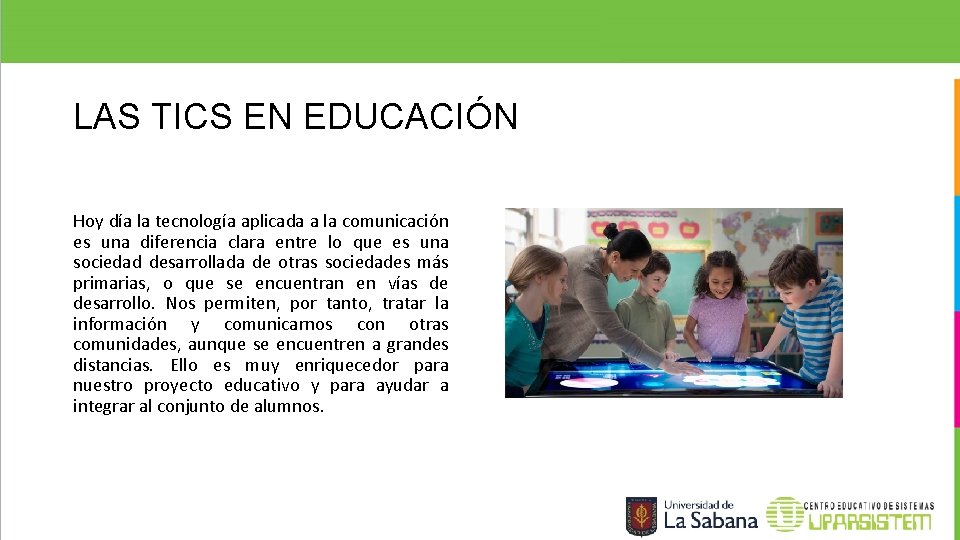 LAS TICS EN EDUCACIÓN

Hoy día la tecnología aplicada a la comunicación es una diferencia clara entre lo que es una sociedad desarrollada de otras sociedades más primarias, o que se encuentran en vías de desarrollo. Nos permiten, por tanto, tratar la información y comunicarnos con otras comunidades, aunque se encuentren a grandes distancias. Ello es muy enriquecedor para nuestro proyecto educativo y para ayudar a integrar al conjunto de alumnos.

Universidad de
La Sabana

CENTRO EDUCATIVO DE SISTEMAS
UPARSISTEM